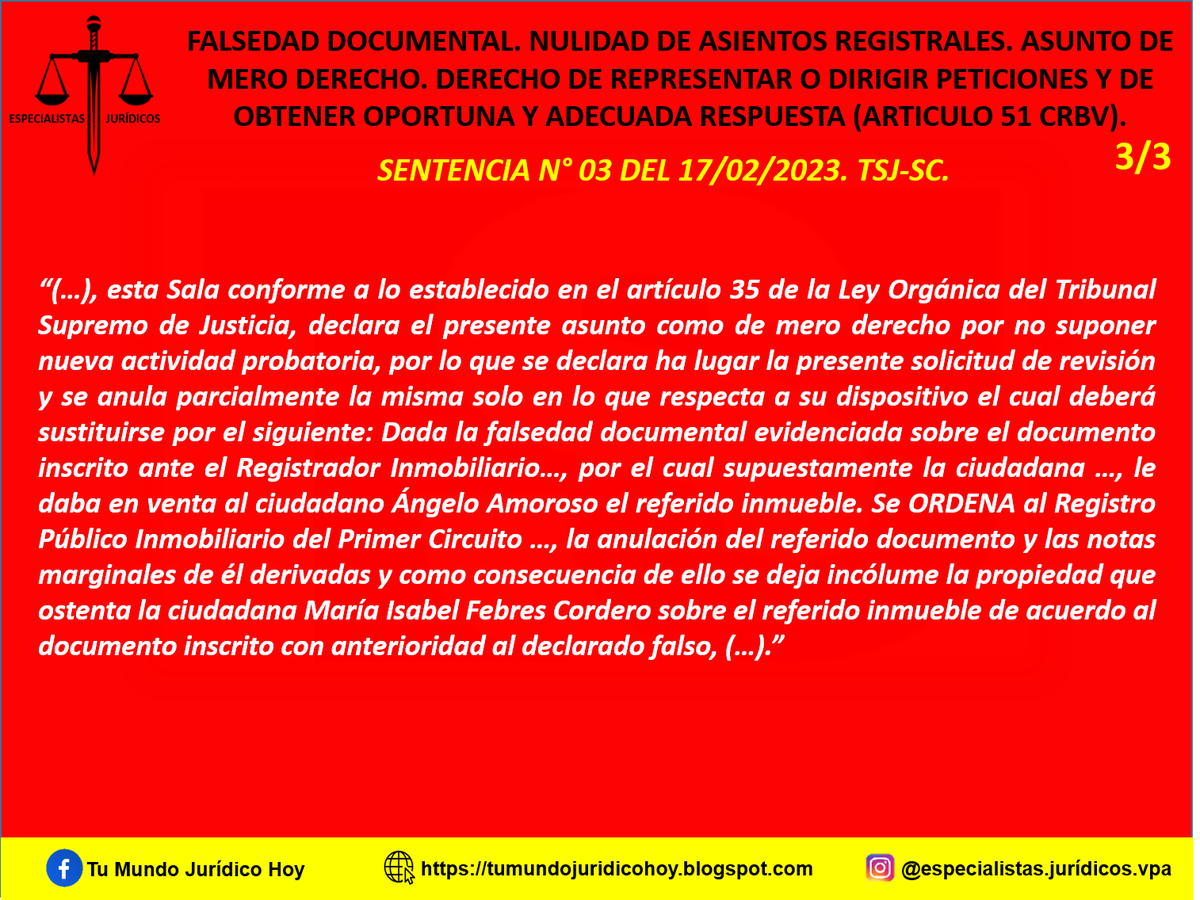 ESPECIALISTAS JURÍDICOS

FALSEDAD DOCUMENTAL. NULIDAD DE ASIENTOS REGISTRALES. ASUNTO DE MERO DERECHO. DERECHO DE REPRESENTAR O DIRIGIR PETICIONES Y DE OBTENER OPORTUNA Y ADECUADA RESPUESTA (ARTICULO 51 CRBV).

SENTENCIA N° 03 DEL 17/02/2023. TSJ-SC.

3/3

“(…), esta Sala conforme a lo establecido en el artículo 35 de la Ley Orgánica del Tribunal Supremo de Justicia, declara el presente asunto como de mero derecho por no suponer nueva actividad probatoria, por lo que se declara ha lugar la presente solicitud de revisión y se anula parcialmente la misma solo en lo que respecta a su dispositivo el cual deberá sustituirse por el siguiente: Dada la falsedad documental evidenciada sobre el documento inscrito ante el Registrador Inmobiliario…, por el cual supuestamente la ciudadana …, le daba en venta al ciudadano Ángelo Amoroso el referido inmueble. Se ORDENA al Registro Público Inmobiliario del Primer Circuito …, la anulación del referido documento y las notas marginales de él derivadas y como consecuencia de ello se deja incólume la propiedad que ostenta la ciudadana María Isabel Febres Cordero sobre el referido inmueble de acuerdo al documento inscrito con anterioridad al declarado falso, (…).”

Tu Mundo Jurídico Hoy https://tumundojuridicohoy.blogspot.com @especialistas.jurídicos.vpa